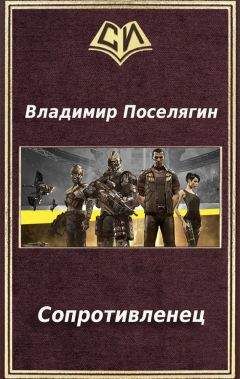 СИ

Владимир Поселягин

Сопротивленец